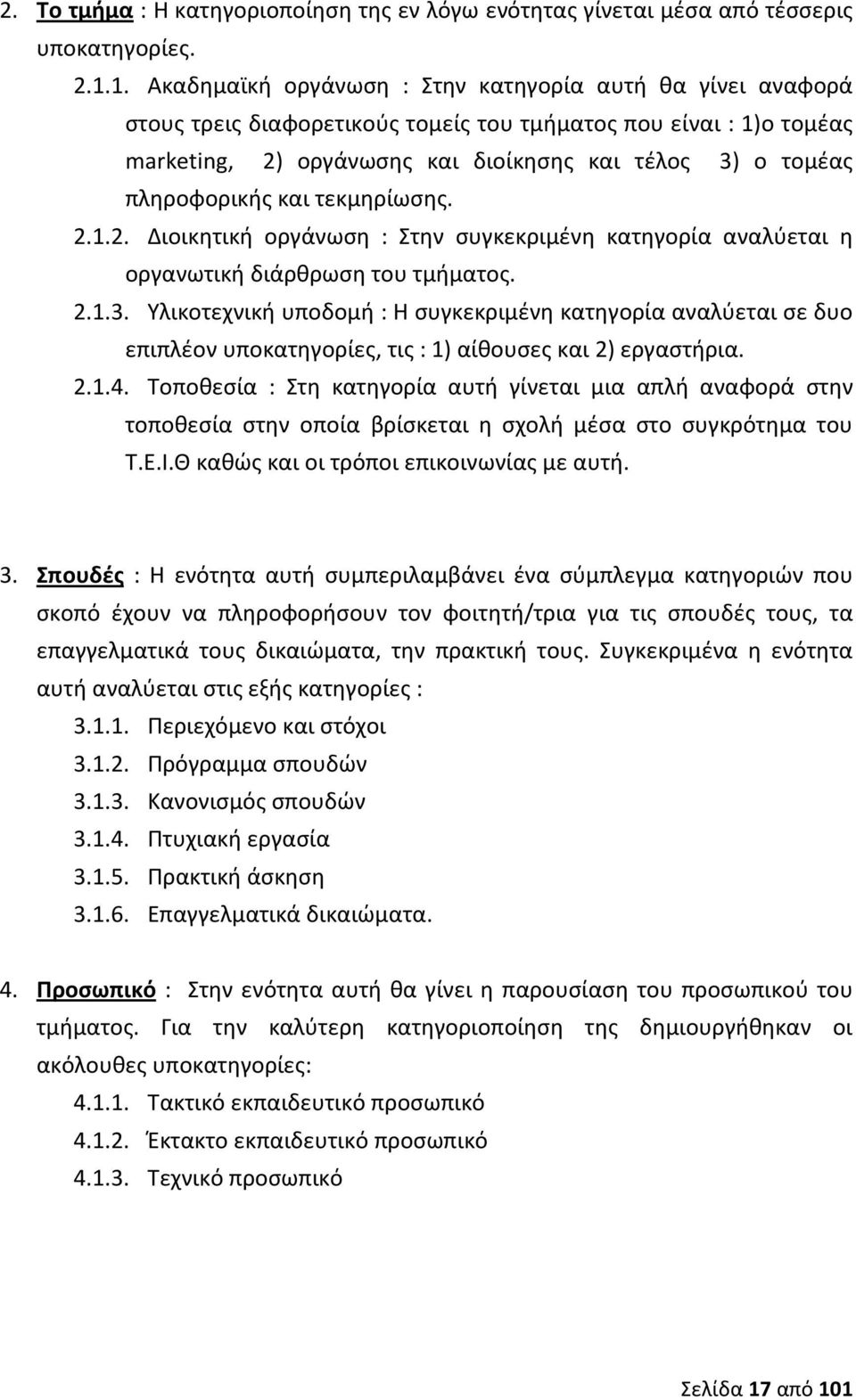 2. Το τμήμα : Η κατηγοριοποίηση της εν λόγω ενότητας γίνεται μέσα από τέσσερις υποκατηγορίες.

2.1.1. Ακαδημαϊκή οργάνωση : Στην κατηγορία αυτή θα γίνει αναφορά στους τρεις διαφορετικούς τομείς του τμήματος που είναι : 1)ο τομέας marketing, 2) οργάνωσης και διοίκησης και τέλος 3) ο τομέας πληροφορικής και τεκμηρίωσης.

2.1.2. Διοικητική οργάνωση : Στην συγκεκριμένη κατηγορία αναλύεται η οργανωτική διάρθρωση του τμήματος.

2.1.3. Υλικοτεχνική υποδομή : Η συγκεκριμένη κατηγορία αναλύεται σε δυο επιπλέον υποκατηγορίες, τις : 1) αίθουσες και 2) εργαστήρια.

2.1.4. Τοποθεσία : Στη κατηγορία αυτή γίνεται μια απλή αναφορά στην τοποθεσία στην οποία βρίσκεται η σχολή μέσα στο συγκρότημα του Τ.Ε.Ι.Θ καθώς και οι τρόποι επικοινωνίας με αυτή.

3. Σπουδές : Η ενότητα αυτή συμπεριλαμβάνει ένα σύμπλεγμα κατηγοριών που σκοπό έχουν να πληροφορήσουν τον φοιτητή/τρια για τις σπουδές τους, τα επαγγελματικά τους δικαιώματα, την πρακτική τους. Συγκεκριμένα η ενότητα αυτή αναλύεται στις εξής κατηγορίες :

3.1.1. Περιεχόμενο και στόχοι
3.1.2. Πρόγραμμα σπουδών
3.1.3. Κανονισμός σπουδών
3.1.4. Πτυχιακή εργασία
3.1.5. Πρακτική άσκηση
3.1.6. Επαγγελματικά δικαιώματα.

4. Προσωπικό : Στην ενότητα αυτή θα γίνει η παρουσίαση του προσωπικού του τμήματος. Για την καλύτερη κατηγοριοποίηση της δημιουργήθηκαν οι ακόλουθες υποκατηγορίες:

4.1.1. Τακτικό εκπαιδευτικό προσωπικό
4.1.2. Έκτακτο εκπαιδευτικό προσωπικό
4.1.3. Τεχνικό προσωπικό

Σελίδα 17 από 101